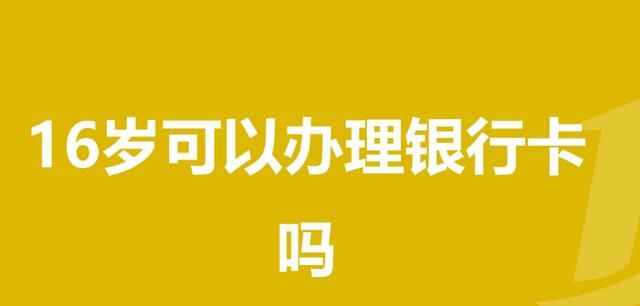 16岁可以办理银行卡吗